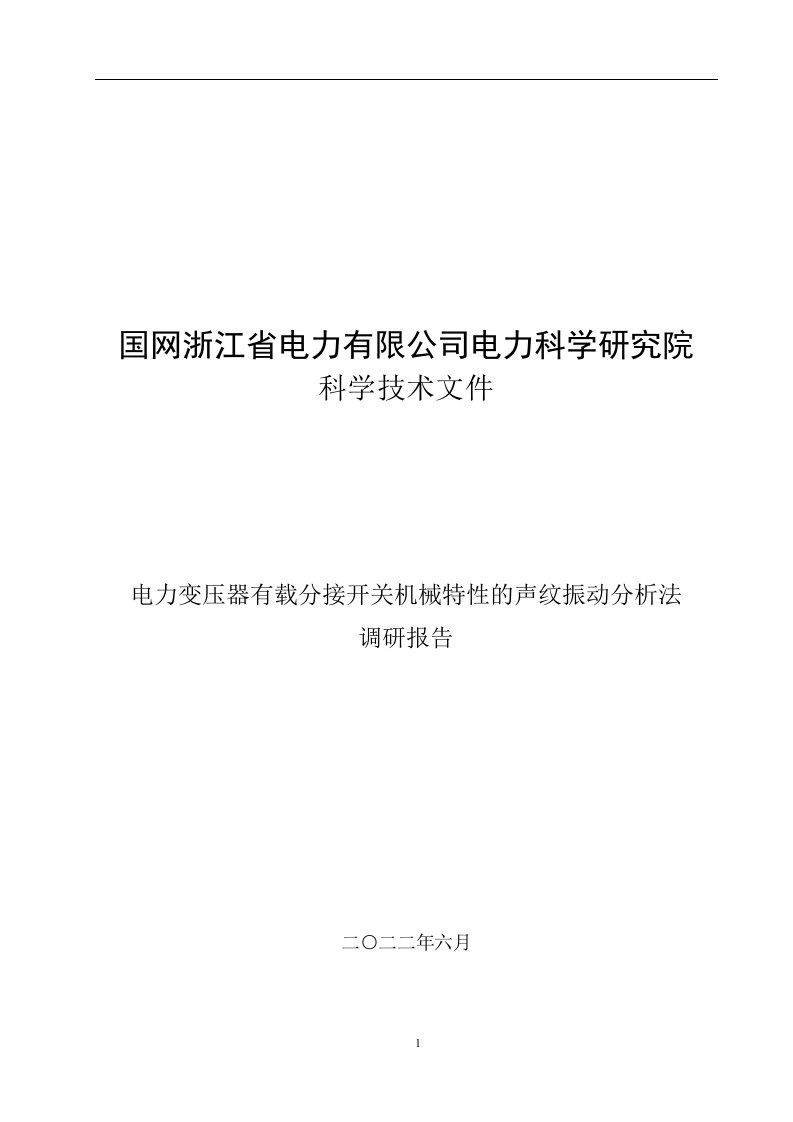 国网浙江省电力有限公司电力科学研究院
科学技术文件

电力变压器有载分接开关机械特性的声纹振动分析法
调研报告

二〇二二年六月

1